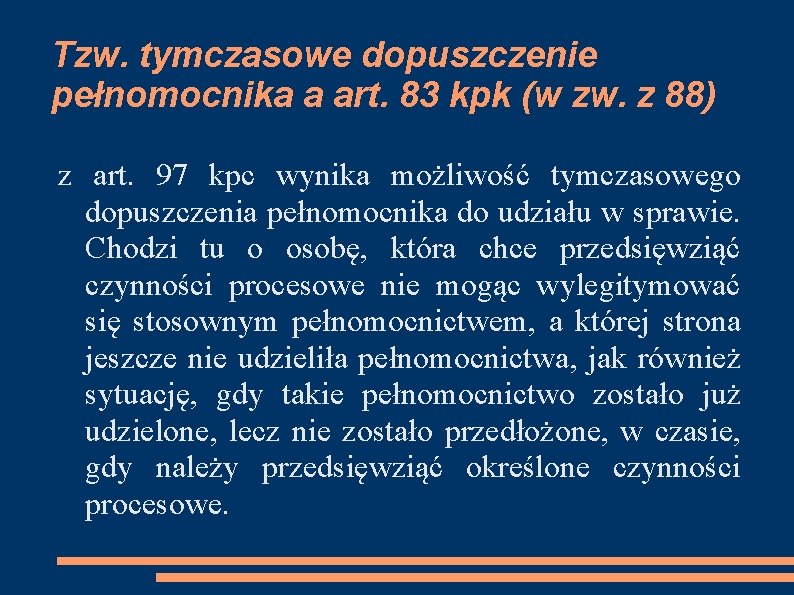 Tzw. tymczasowe dopuszczenie pełnomocnika a art. 83 kpk (w zw. z 88)

z art. 97 kpc wynika możliwość tymczasowego dopuszczenia pełnomocnika do udziału w sprawie. Chodzi tu o osobę, która chce przedsięwziąć czynności procesowe nie mogąc wylegitymować się stosownym pełnomocnictwem, a której strona jeszcze nie udzieliła pełnomocnictwa, jak również sytuację, gdy takie pełnomocnictwo zostało już udzielone, lecz nie zostało przedłożone, w czasie, gdy należy przedsięwziąć określone czynności procesowe.